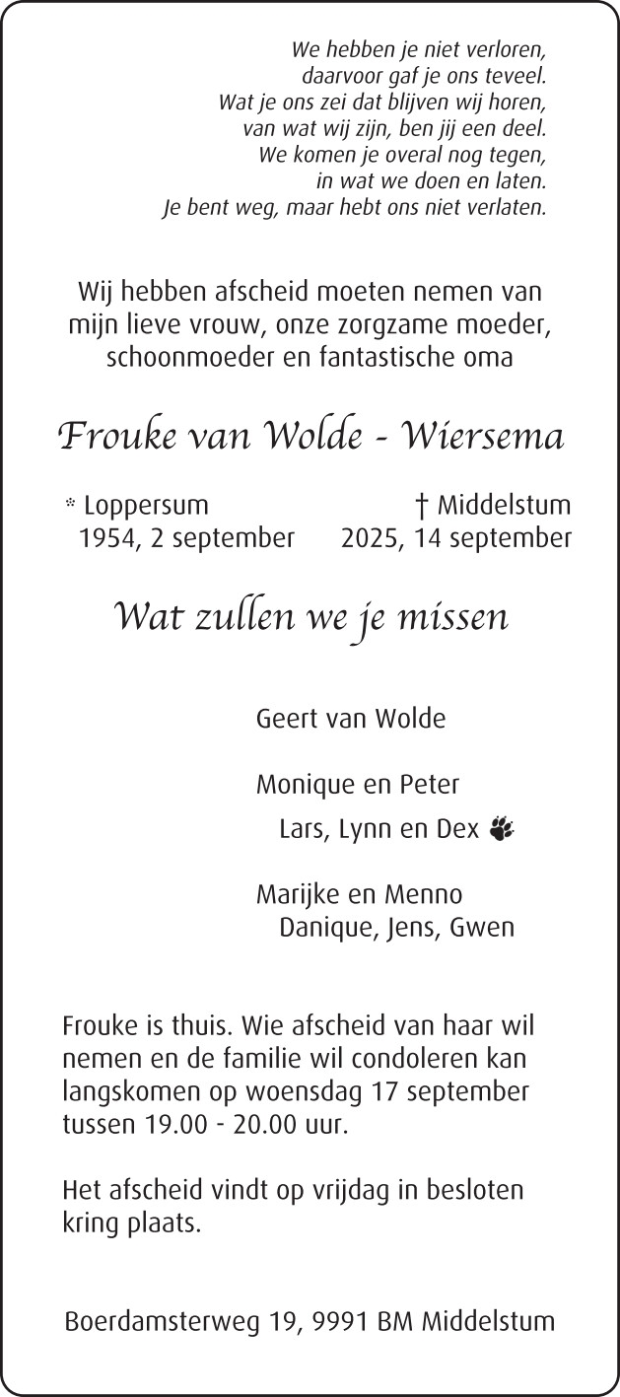 We hebben je niet verloren,
daarvoor gaf je ons teveel.
Wat je ons zei dat blijven wij horen,
van wat wij zijn, ben jij een deel.
We komen je overal nog tegen,
in wat we doen en laten.
Je bent weg, maar hebt ons niet verlaten.

Wij hebben afscheid moeten nemen van mijn lieve vrouw, onze zorgzame moeder, schoonmoeder en fantastische oma

Frouke van Wolde - Wiersema

* Loppersum
1954, 2 september

† Middelstum
2025, 14 september

Wat zullen we je missen

Geert van Wolde

Monique en Peter
Lars, Lynn en Dex

Marijke en Menno
Danique, Jens, Gwen

Frouke is thuis. Wie afscheid van haar wil nemen en de familie wil condoleren kan langskomen op woensdag 17 september tussen 19.00 - 20.00 uur.

Het afscheid vindt op vrijdag in besloten kring plaats.

Boerdamsterweg 19, 9991 BM Middelstum